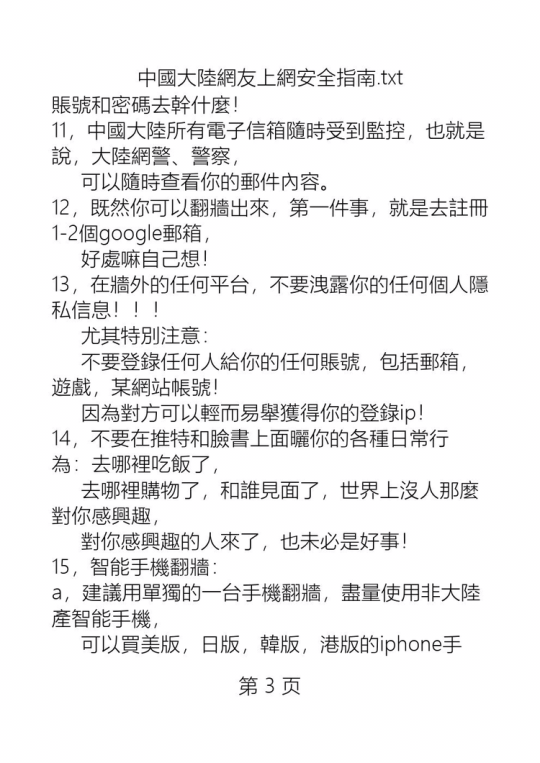 中國大陸網友上網安全指南.txt
賬號和密碼去幹什麼！
11，中國大陸所有電子信箱隨時受到監控，也就是說，大陸網警、警察，
可以隨時查看你的郵件內容。
12，既然你可以翻牆出來，第一件事，就是去註冊1-2個google郵箱，
好處嘛自己想！
13，在牆外的任何平台，不要洩露你的任何個人隱私信息！！！
尤其特別注意：
不要登錄任何人給你的任何賬號，包括郵箱，遊戲，某網站帳號！
因為對方可以輕而易舉獲得你的登錄ip！
14，不要在推特和臉書上面曬你的各種日常行為：去哪裡吃飯了，
去哪裡購物了，和誰見面了，世界上沒人那麼對你感興趣，
對你感興趣的人來了，也未必是好事！
15，智能手機翻牆：
a，建議用單獨的一台手機翻牆，盡量使用非大陸產智能手機，
可以買美版，日版，韓版，港版的iphone手
第 3 页